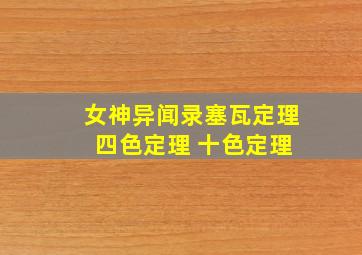 女神异闻录塞瓦定理
四色定理 十色定理